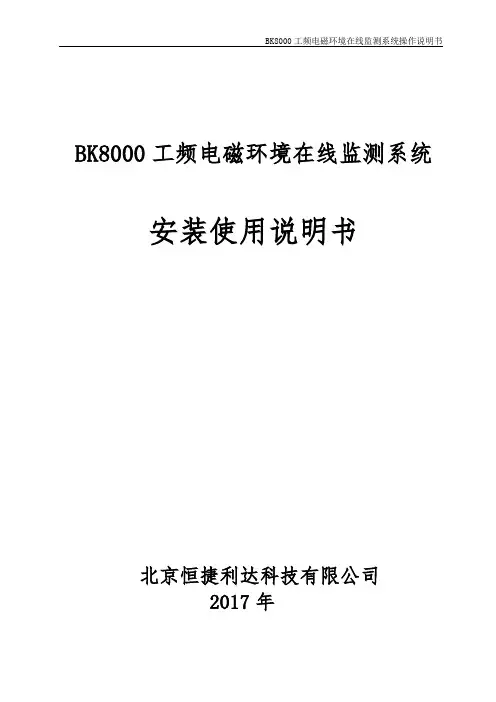 BK8000工频电磁环境在线监测系统操作说明书

BK8000工频电磁环境在线监测系统

安装使用说明书

北京恒捷利达科技有限公司
2017年